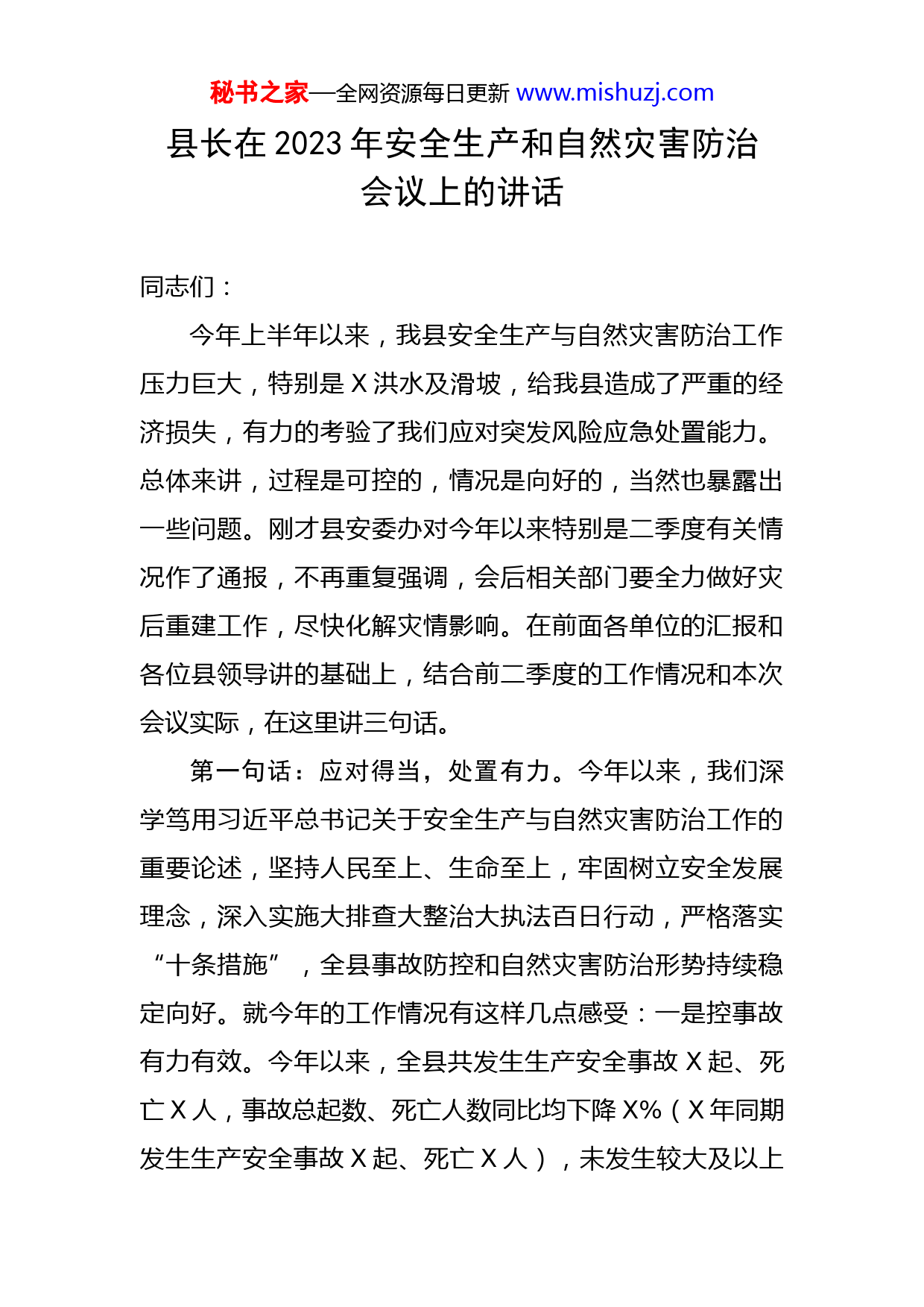 秘书之家—全网资源每日更新 www.mishuzj.com

县长在 2023 年安全生产和自然灾害防治会议上的讲话

同志们：

今年上半年以来，我县安全生产与自然灾害防治工作压力巨大，特别是 X 洪水及滑坡，给我县造成了严重的经济损失，有力的考验了我们应对突发风险应急处置能力。总体来讲，过程是可控的，情况是向好的，当然也暴露出一些问题。刚才县安委办对今年以来特别是二季度有关情况作了通报，不再重复强调，会后相关部门要全力做好灾后重建工作，尽快化解灾情影响。在前面各单位的汇报和各位县领导讲的基础上，结合前二季度的工作情况和本次会议实际，在这里讲三句话。

第一句话：应对得当，处置有力。今年以来，我们深学笃用习近平总书记关于安全生产与自然灾害防治工作的重要论述，坚持人民至上、生命至上，牢固树立安全发展理念，深入实施大排查大整治大执法百日行动，严格落实“十条措施”，全县事故防控和自然灾害防治形势持续稳定向好。就今年的工作情况有这样几点感受：一是控事故有力有效。今年以来，全县共发生生产安全事故 X 起、死亡 X 人，事故总起数、死亡人数同比均下降 X%（X 年同期发生生产安全事故 X 起、死亡 X 人），未发生较大及以上